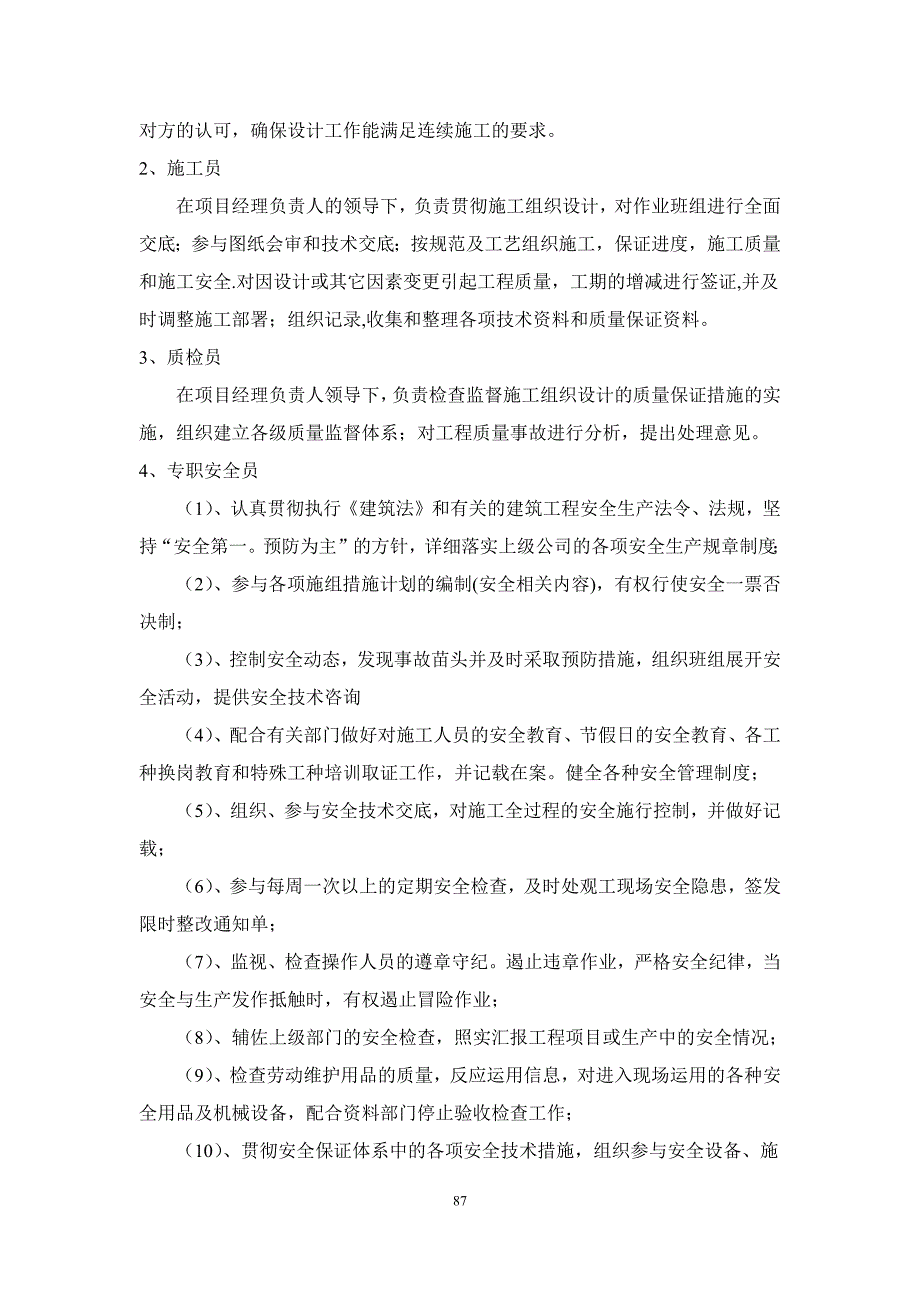 对方的认可，确保设计工作能满足连续施工的要求。

2、施工员

在项目经理负责人的领导下，负责贯彻施工组织设计，对作业班组进行全面交底；参与图纸会审和技术交底；按规范及工艺组织施工，保证进度，施工质量和施工安全.对因设计或其它因素变更引起工程质量，工期的增减进行签证,并及时调整施工部署；组织记录,收集和整理各项技术资料和质量保证资料。

3、质检员

在项目经理负责人领导下，负责检查监督施工组织设计的质量保证措施的实施，组织建立各级质量监督体系；对工程质量事故进行分析，提出处理意见。

4、专职安全员

（1）、认真贯彻执行《建筑法》和有关的建筑工程安全生产法令、法规，坚持“安全第一。预防为主”的方针，详细落实上级公司的各项安全生产规章制度;

（2）、参与各项施组措施计划的编制(安全相关内容)，有权行使安全一票否决制；

（3）、控制安全动态，发现事故苗头并及时采取预防措施，组织班组展开安全活动，提供安全技术咨询

（4）、配合有关部门做好对施工人员的安全教育、节假日的安全教育、各工种换岗教育和特殊工种培训取证工作，并记载在案。健全各种安全管理制度；

（5）、组织、参与安全技术交底，对施工全过程的安全施行控制，并做好记载；

（6）、参与每周一次以上的定期安全检查，及时处观工现场安全隐患，签发限时整改通知单；

（7）、监视、检查操作人员的遵章守纪。遏止违章作业，严格安全纪律，当安全与生产发作抵触时，有权遏止冒险作业；

（8）、辅佐上级部门的安全检查，照实汇报工程项目或生产中的安全情况；

（9）、检查劳动维护用品的质量，反应运用信息，对进入现场运用的各种安全用品及机械设备，配合资料部门停止验收检查工作；

（10）、贯彻安全保证体系中的各项安全技术措施，组织参与安全设备、施

87